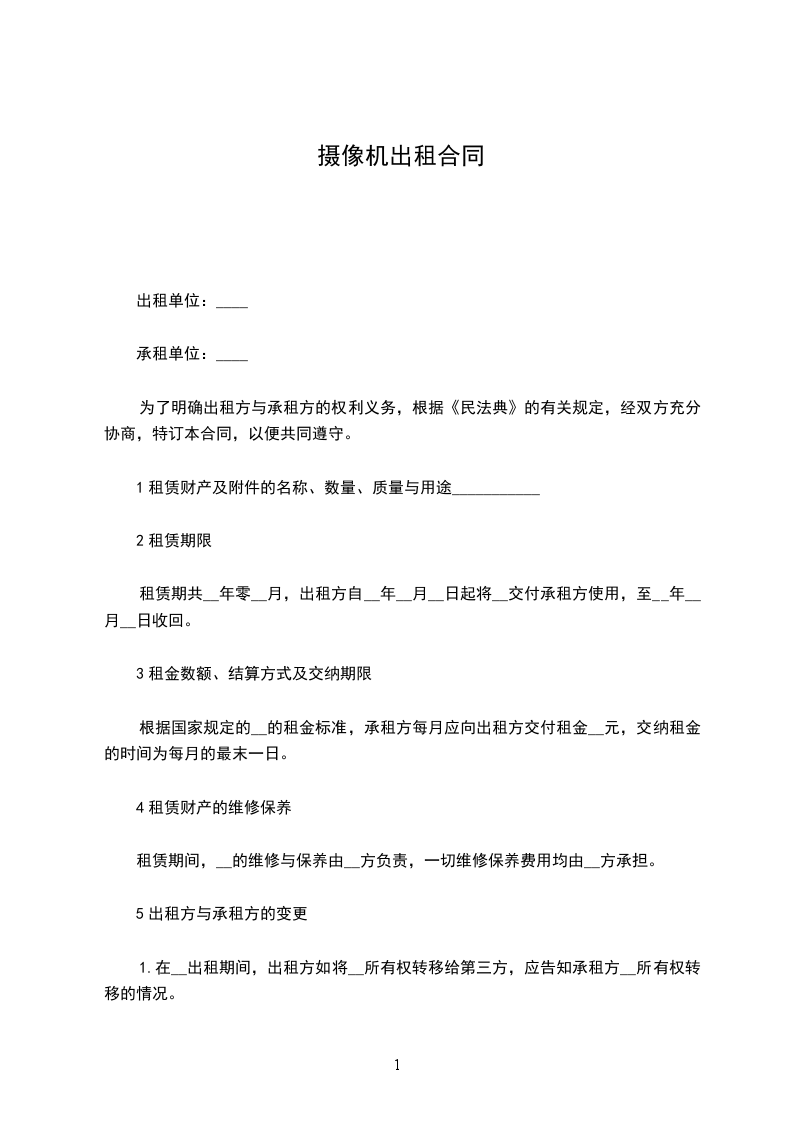 摄像机出租合同

出租单位：____

承租单位：____

为了明确出租方与承租方的权利义务，根据《民法典》的有关规定，经双方充分协商，特订本合同，以便共同遵守。

1 租赁财产及附件的名称、数量、质量与用途___________

2 租赁期限

租赁期共__年零__月，出租方自__年__月__日起将__交付承租方使用，至__年__月__日收回。

3 租金数额、结算方式及交纳期限

根据国家规定的__的租金标准，承租方每月应向出租方交付租金__元，交纳租金的时间为每月的最末一日。

4 租赁财产的维修保养

租赁期间，__的维修与保养由__方负责，一切维修保养费用均由__方承担。

5 出租方与承租方的变更

1.在__出租期间，出租方如将__所有权转移给第三方，应告知承租方__所有权转移的情况。

1